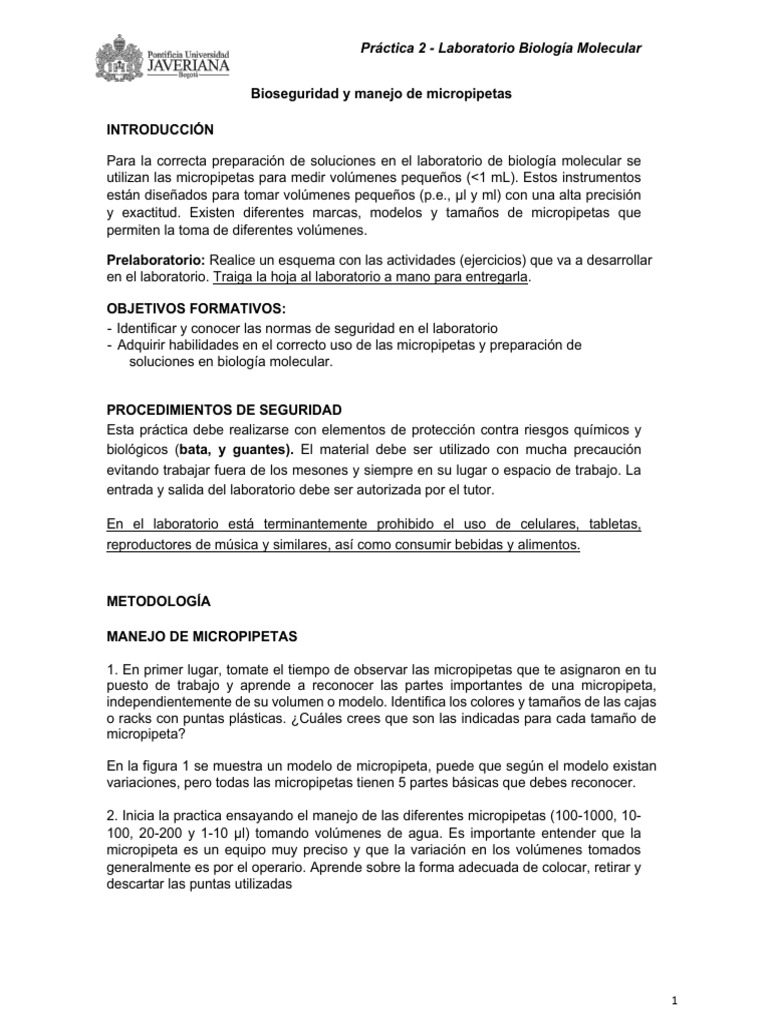 Pontificia Universidad JAVERIANA Bogotá

Práctica 2 - Laboratorio Biología Molecular

Bioseguridad y manejo de micropipetas

INTRODUCCIÓN

Para la correcta preparación de soluciones en el laboratorio de biología molecular se utilizan las micropipetas para medir volúmenes pequeños (<1 mL). Estos instrumentos están diseñados para tomar volúmenes pequeños (p.e., µl y ml) con una alta precisión y exactitud. Existen diferentes marcas, modelos y tamaños de micropipetas que permiten la toma de diferentes volúmenes.

Prelaboratorio: Realice un esquema con las actividades (ejercicios) que va a desarrollar en el laboratorio. Traiga la hoja al laboratorio a mano para entregarla.

OBJETIVOS FORMATIVOS:
- Identificar y conocer las normas de seguridad en el laboratorio
- Adquirir habilidades en el correcto uso de las micropipetas y preparación de soluciones en biología molecular.

PROCEDIMIENTOS DE SEGURIDAD
Esta práctica debe realizarse con elementos de protección contra riesgos químicos y biológicos (bata, y guantes). El material debe ser utilizado con mucha precaución evitando trabajar fuera de los mesones y siempre en su lugar o espacio de trabajo. La entrada y salida del laboratorio debe ser autorizada por el tutor.

En el laboratorio está terminantemente prohibido el uso de celulares, tabletas, reproductores de música y similares, así como consumir bebidas y alimentos.

METODOLOGÍA

MANEJO DE MICROPIPETAS

1. En primer lugar, tomate el tiempo de observar las micropipetas que te asignaron en tu puesto de trabajo y aprende a reconocer las partes importantes de una micropipeta, independientemente de su volumen o modelo. Identifica los colores y tamaños de las cajas o racks con puntas plásticas. ¿Cuáles crees que son las indicadas para cada tamaño de micropipeta?

En la figura 1 se muestra un modelo de micropipeta, puede que según el modelo existan variaciones, pero todas las micropipetas tienen 5 partes básicas que debes reconocer.

2. Inicia la practica ensayando el manejo de las diferentes micropipetas (100-1000, 10-100, 20-200 y 1-10 µl) tomando volúmenes de agua. Es importante entender que la micropipeta es un equipo muy preciso y que la variación en los volúmenes tomados generalmente es por el operario. Aprende sobre la forma adecuada de colocar, retirar y descartar las puntas utilizadas

1